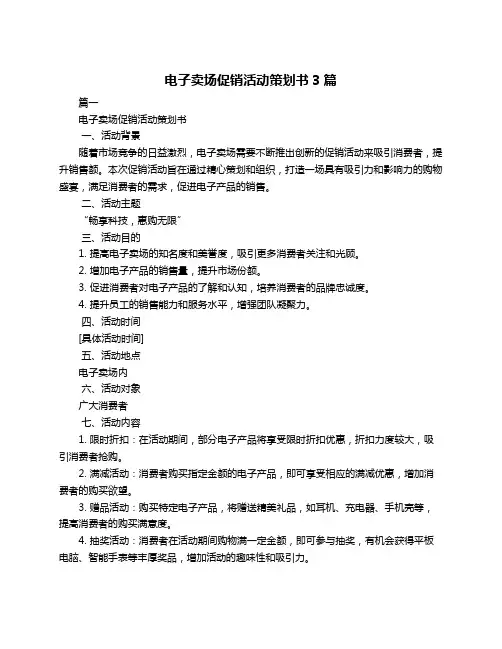 电子卖场促销活动策划书 3 篇

篇一

电子卖场促销活动策划书

一、活动背景

随着市场竞争的日益激烈，电子卖场需要不断推出创新的促销活动来吸引消费者，提升销售额。本次促销活动旨在通过精心策划和组织，打造一场具有吸引力和影响力的购物盛宴，满足消费者的需求，促进电子产品的销售。

二、活动主题

"畅享科技，惠购无限"

三、活动目的

1. 提高电子卖场的知名度和美誉度，吸引更多消费者关注和光顾。

2. 增加电子产品的销售量，提升市场份额。

3. 促进消费者对电子产品的了解和认知，培养消费者的品牌忠诚度。

4. 提升员工的销售能力和服务水平，增强团队凝聚力。

四、活动时间

[具体活动时间]

五、活动地点

电子卖场内

六、活动对象

广大消费者

七、活动内容

1. 限时折扣：在活动期间，部分电子产品将享受限时折扣优惠，折扣力度较大，吸引消费者抢购。

2. 满减活动：消费者购买指定金额的电子产品，即可享受相应的满减优惠，增加消费者的购买欲望。

3. 赠品活动：购买特定电子产品，将赠送精美礼品，如耳机、充电器、手机壳等，提高消费者的购买满意度。

4. 抽奖活动：消费者在活动期间购物满一定金额，即可参与抽奖，有机会获得平板电脑、智能手表等丰厚奖品，增加活动的趣味性和吸引力。